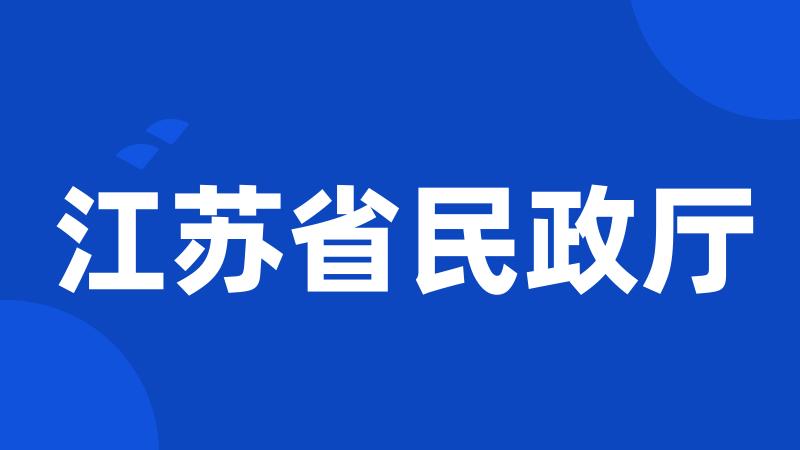 江苏省民政厅